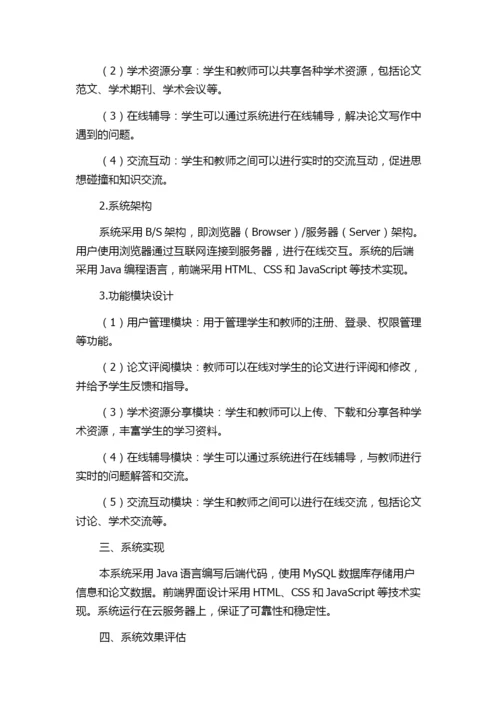 （2）学术资源分享：学生和教师可以共享各种学术资源，包括论文范文、学术期刊、学术会议等。

（3）在线辅导：学生可以通过系统进行在线辅导，解决论文写作中遇到的问题。

（4）交流互动：学生和教师之间可以进行实时的交流互动，促进思想碰撞和知识交流。

2.系统架构

系统采用 B/S 架构，即浏览器（Browser）/服务器（Server）架构。用户使用浏览器通过互联网连接到服务器，进行在线交互。系统的后端采用 Java 编程语言，前端采用 HTML、CSS 和 JavaScript 等技术实现。

3.功能模块设计

（1）用户管理模块：用于管理学生和教师的注册、登录、权限管理等功能。

（2）论文评阅模块：教师可以在线对学生的论文进行评阅和修改，并给予学生反馈和指导。

（3）学术资源分享模块：学生和教师可以上传、下载和分享各种学术资源，丰富学生的学习资料。

（4）在线辅导模块：学生可以通过系统进行在线辅导，与教师进行实时的问题解答和交流。

（5）交流互动模块：学生和教师之间可以进行在线交流，包括论文讨论、学术交流等。

三、系统实现

本系统采用 Java 语言编写后端代码，使用 MySQL 数据库存储用户信息和论文数据。前端界面设计采用 HTML、CSS 和 JavaScript 等技术实现。系统运行在云服务器上，保证了可靠性和稳定性。

四、系统效果评估